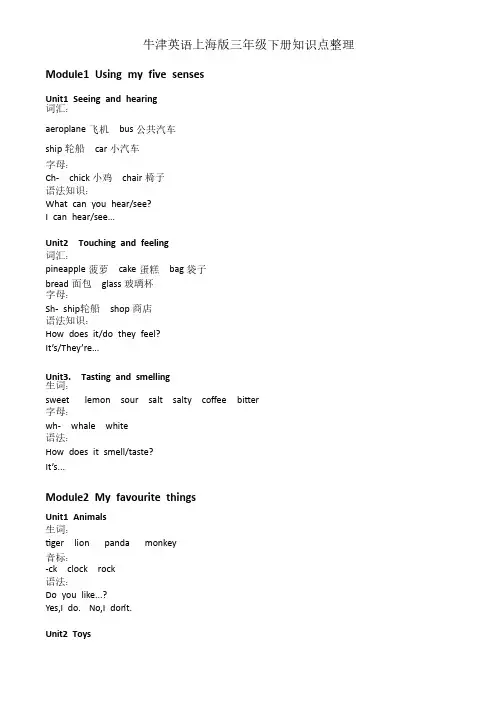 牛津英语上海版三年级下册知识点整理

Module1 Using my five senses

Unit1 Seeing and hearing
词汇:
aeroplane 飞机 bus 公共汽车
ship 轮船 car 小汽车
字母:
Ch- chick 小鸡 chair 椅子
语法知识:
What can you hear/see?
I can hear/see...

Unit2 Touching and feeling
词汇:
pineapple 菠萝 cake 蛋糕 bag 袋子
bread 面包 glass 玻璃杯
字母:
Sh- ship轮船 shop 商店
语法知识:
How does it/do they feel?
It's/They're...

Unit3. Tasting and smelling
生词:
sweet lemon sour salt salty coffee bitter
字母:
wh- whale white
语法:
How does it smell/taste?
It's...

Module2 My favourite things

Unit1 Animals
生词:
tiger lion panda monkey
音标:
-ck clock rock
语法:
Do you like...?
Yes,I do. No,I don't.

Unit2 Toys